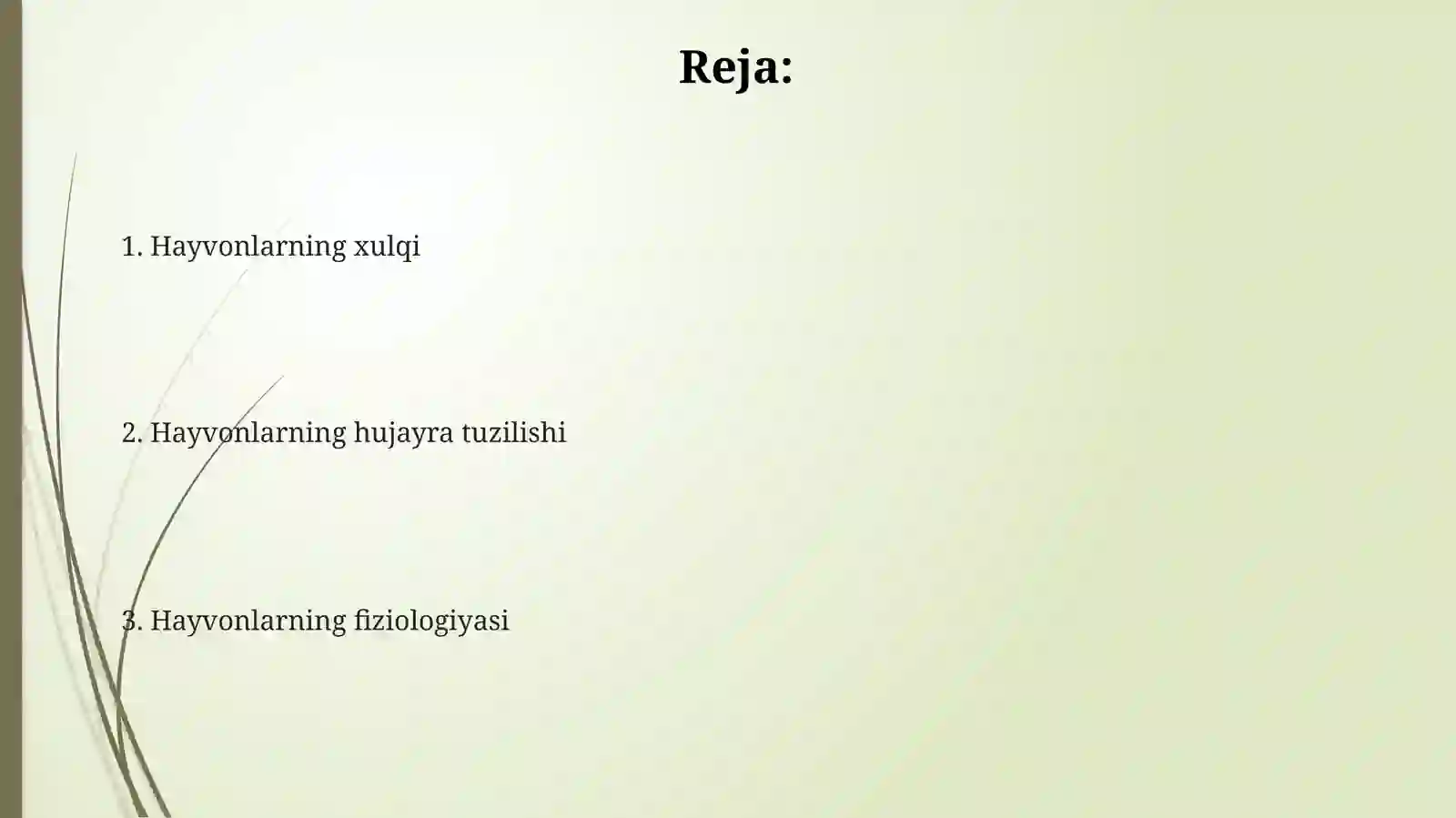 Reja:

1. Hayvonlarning xulqi

2. Hayvonlarning hujayra tuzilishi

3. Hayvonlarning fiziologiyasi